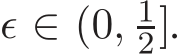 $\epsilon \in (0, \frac{1}{2}]$.